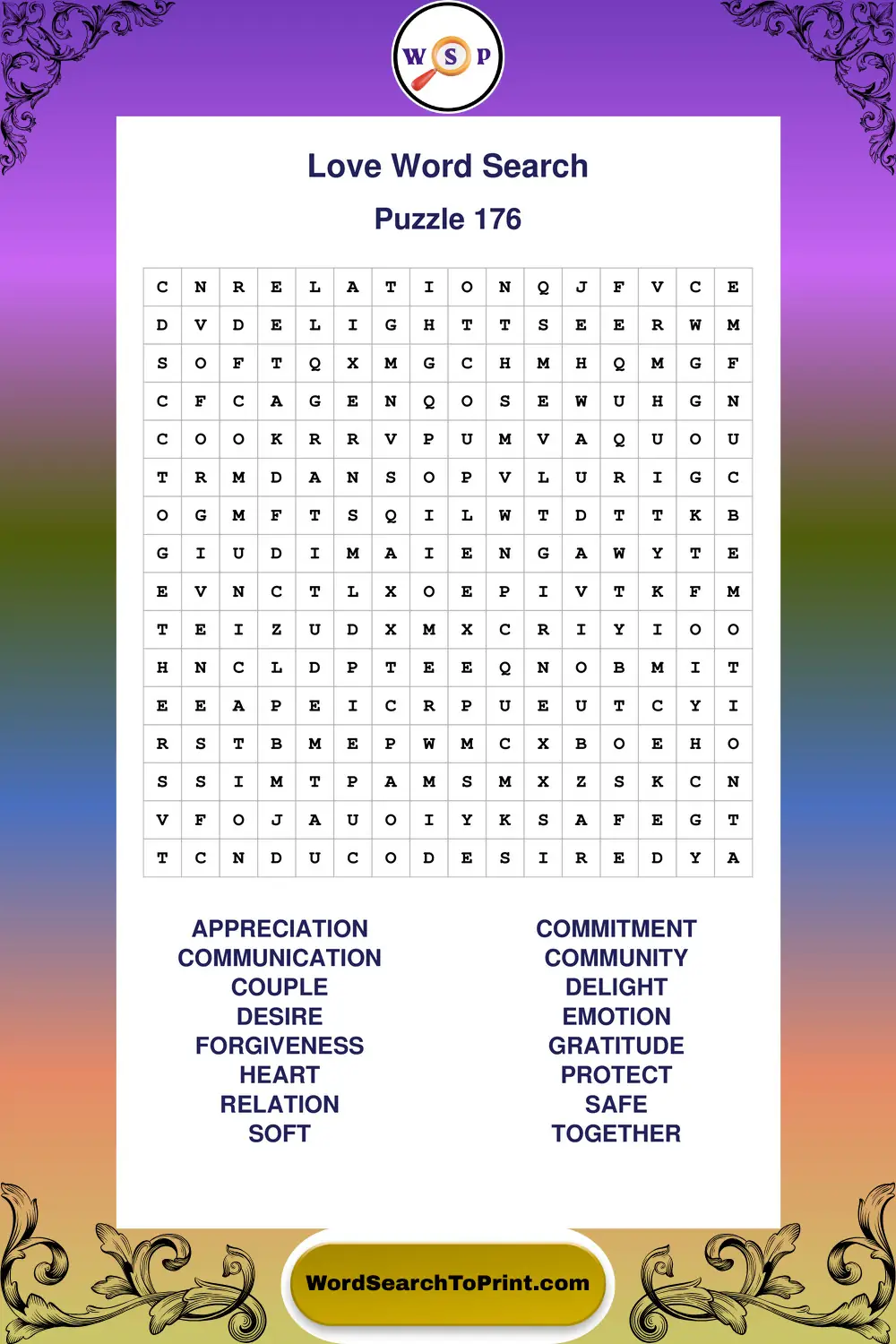 W S P

Love Word Search

Puzzle 176

| C | N | R | E | L | A | T | I | O | N | Q | J | F | V | C | E |
|---|---|---|---|---|---|---|---|---|---|---|---|---|---|---|---|
| D | V | D | E | L | I | G | H | T | T | S | E | E | R | W | M |
| S | O | F | T | Q | X | M | G | C | H | M | H | Q | M | G | F |
| C | F | C | A | G | E | N | Q | O | S | E | W | U | H | G | N |
| C | O | O | K | R | R | V | P | U | M | V | A | Q | U | O | U |
| T | R | M | D | A | N | S | O | P | V | L | U | R | I | G | C |
| O | G | M | F | T | S | Q | I | L | W | T | D | T | T | K | B |
| G | I | U | D | I | M | A | I | E | N | G | A | W | Y | T | E |
| E | V | N | C | T | L | X | O | E | P | I | V | T | K | F | M |
| T | E | I | Z | U | D | X | M | X | C | R | I | Y | I | O | O |
| H | N | C | L | D | P | T | E | E | Q | N | O | B | M | I | T |
| E | E | A | P | E | I | C | R | P | U | E | U | T | C | Y | I |
| R | S | T | B | M | E | P | W | M | C | X | B | O | E | H | O |
| S | S | I | M | T | P | A | M | S | M | X | Z | S | K | C | N |
| V | F | O | J | A | U | O | I | Y | K | S | A | F | E | G | T |
| T | C | N | D | U | C | O | D | E | S | I | R | E | D | Y | A |

APPRECIATION
COMMUNICATION
COUPLE
DESIRE
FORGIVENESS
HEART
RELATION
SOFT

COMMITMENT
COMMUNITY
DELIGHT
EMOTION
GRATITUDE
PROTECT
SAFE
TOGETHER

WordSearchToPrint.com